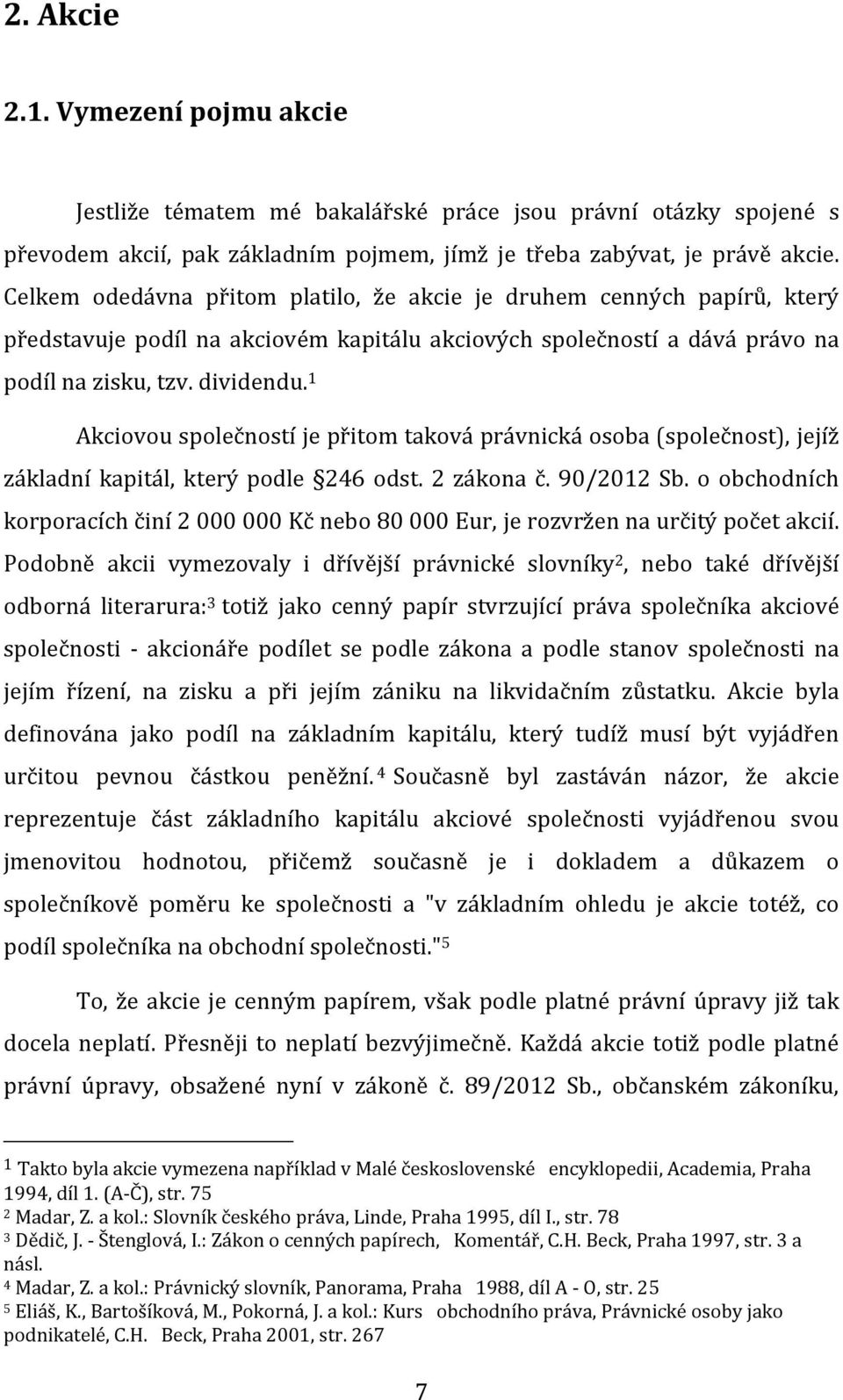 2. Akcie

2.1. Vymezení pojmu akcie

Jestliže tématem mé bakalářské práce jsou právní otázky spojené s převodem akcií, pak základním pojmem, jímž je třeba zabývat, je právě akcie. Celkem odedávna přitom platilo, že akcie je druhem cenných papírů, který představuje podíl na akciovém kapitálu akciových společností a dává právo na podíl na zisku, tzv. dividendu.$^1$

Akciovou společností je přitom taková právnická osoba (společnost), jejíž základní kapitál, který podle 246 odst. 2 zákona č. 90/2012 Sb. o obchodních korporacích činí 2 000 000 Kč nebo 80 000 Eur, je rozvržen na určitý počet akcií. Podobně akcii vymezovaly i dřívější právnické slovníky$^2$, nebo také dřívější odborná literarura:$^3$ totiž jako cenný papír stvrzující práva společníka akciové společnosti - akcionáře podílet se podle zákona a podle stanov společnosti na jejím řízení, na zisku a při jejím zániku na likvidačním zůstatku. Akcie byla definována jako podíl na základním kapitálu, který tudíž musí být vyjádřen určitou pevnou částkou peněžní.$^4$ Současně byl zastáván názor, že akcie reprezentuje část základního kapitálu akciové společnosti vyjádřenou svou jmenovitou hodnotou, přičemž současně je i dokladem a důkazem o společníkově poměru ke společnosti a "v základním ohledu je akcie totéž, co podíl společníka na obchodní společnosti."$^5$

To, že akcie je cenným papírem, však podle platné právní úpravy již tak docela neplatí. Přesněji to neplatí bezvýjimečně. Každá akcie totiž podle platné právní úpravy, obsažené nyní v zákoně č. 89/2012 Sb., občanském zákoníku,

$^1$ Takto byla akcie vymezena například v Malé československé encyklopedii, Academia, Praha 1994, díl 1. (A-Č), str. 75
$^2$ Madar, Z. a kol.: Slovník českého práva, Linde, Praha 1995, díl I., str. 78
$^3$ Dědič, J. - Štenglová, I.: Zákon o cenných papírech, Komentář, C.H. Beck, Praha 1997, str. 3 a násl.
$^4$ Madar, Z. a kol.: Právnický slovník, Panorama, Praha 1988, díl A - O, str. 25
$^5$ Eliáš, K., Bartošíková, M., Pokorná, J. a kol.: Kurs obchodního práva, Právnické osoby jako podnikatelé, C.H. Beck, Praha 2001, str. 267

7